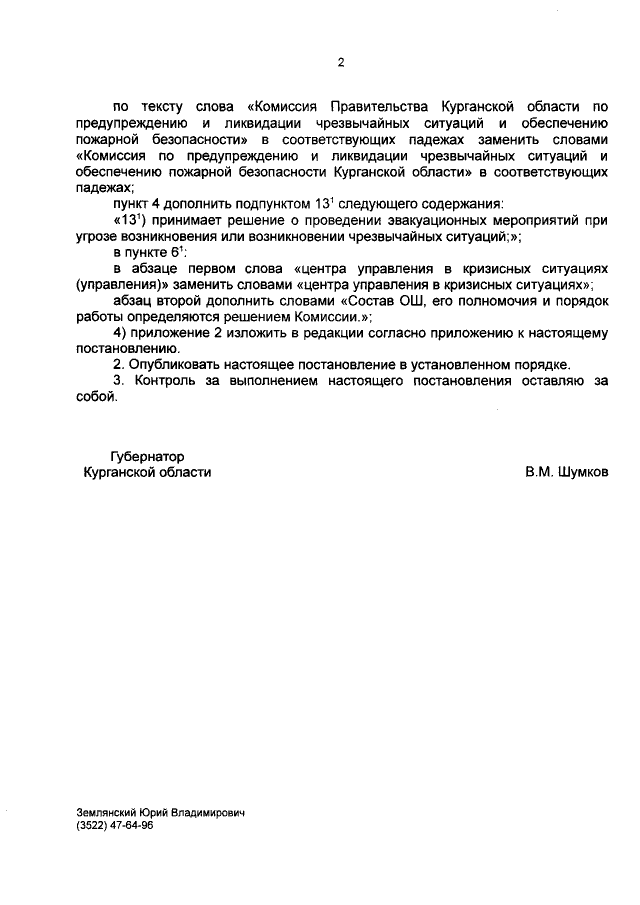 2

по тексту слова «Комиссия Правительства Курганской области по предупреждению и ликвидации чрезвычайных ситуаций и обеспечению пожарной безопасности» в соответствующих падежах заменить словами «Комиссия по предупреждению и ликвидации чрезвычайных ситуаций и обеспечению пожарной безопасности Курганской области» в соответствующих падежах;

пункт 4 дополнить подпунктом $13^1$ следующего содержания:

«$13^1$) принимает решение о проведении эвакуационных мероприятий при угрозе возникновения или возникновении чрезвычайных ситуаций;»;

в пункте $6^1$:

в абзаце первом слова «центра управления в кризисных ситуациях (управления)» заменить словами «центра управления в кризисных ситуациях»;

абзац второй дополнить словами «Состав ОШ, его полномочия и порядок работы определяются решением Комиссии.»;

4) приложение 2 изложить в редакции согласно приложению к настоящему постановлению.

2. Опубликовать настоящее постановление в установленном порядке.

3. Контроль за выполнением настоящего постановления оставляю за собой.

Губернатор
Курганской области

В.М. Шумков

Землянский Юрий Владимирович
(3522) 47-64-96